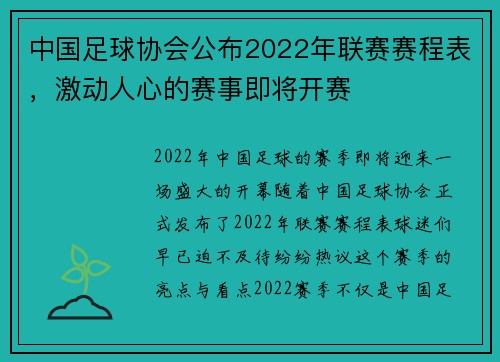 中国足球协会公布2022年联赛赛程表，激动人心的赛事即将开赛

2022年中国足球的赛季即将迎来一场盛大的开幕随着中国足球协会正式发布了2022年联赛赛程表球迷们早已迫不及待纷纷热议这个赛季的亮点与看点2022赛季不仅是中国足